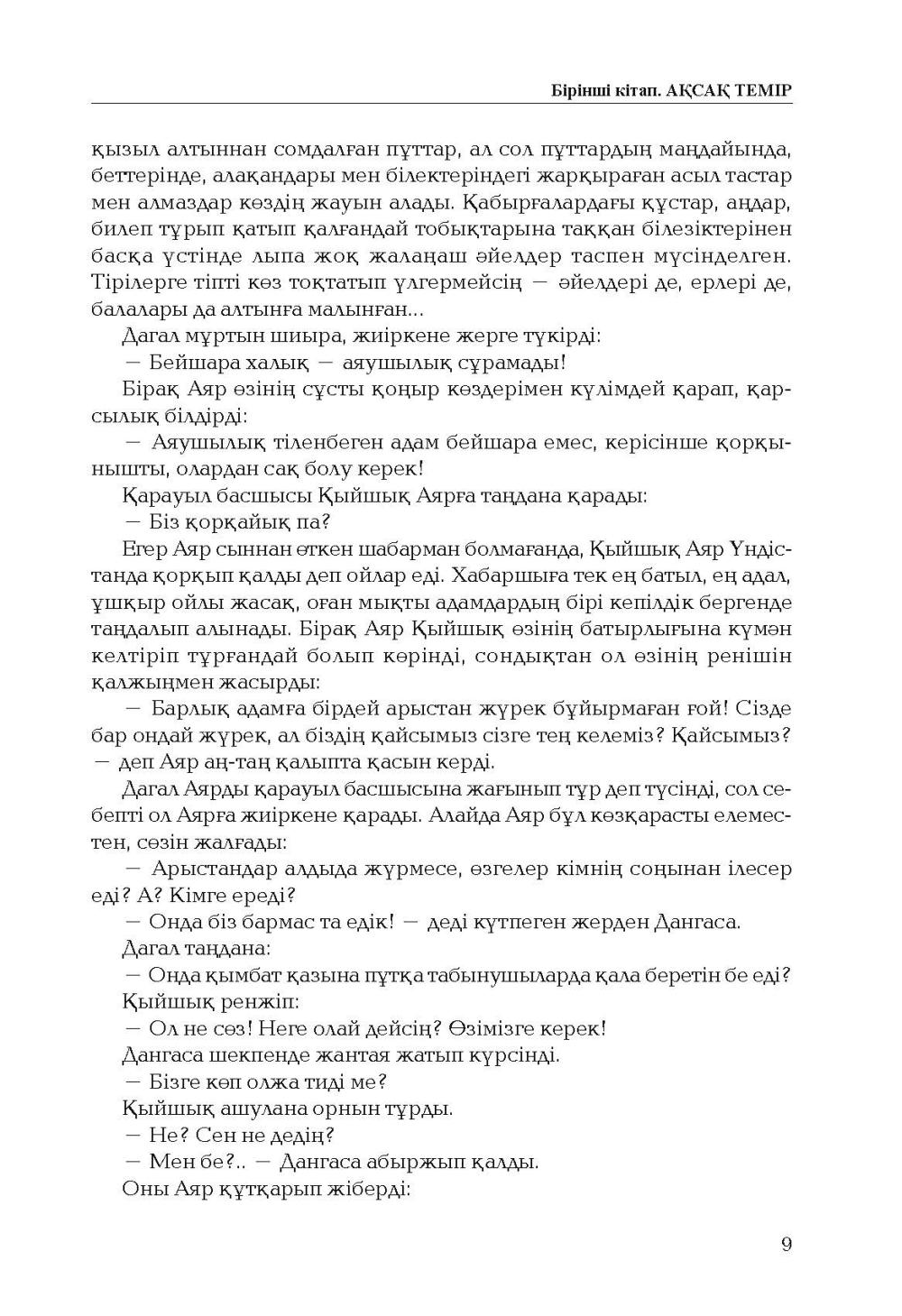 Бірінші кітап. АҚСАҚ ТЕМІР

қызыл алтыннан сомдалған пұттар, ал сол пұттардың маңдайында, беттерінде, алақандары мен білектеріндегі жарқыраған асыл тастар мен алмаздар көздің жауын алады. Қабырғалардағы құстар, аңдар, билеп тұрып қатып қалғандай тобықтарына таққан білезіктерінен басқа үстінде лыпа жоқ жалаңаш әйелдер таспен мүсінделген. Тірілерге тіпті көз тоқтатып үлгермейсің — әйелдері де, ерлері де, балалары да алтынға малынған...

Дагал мұртын шиыра, жиіркене жерге түкірді:

— Бейшара халық — аяушылық сұрамады!

Бірақ Аяр өзінің сұсты қоңыр көздерімен күлімдей қарап, қарсылық білдірді:

— Аяушылық тіленбеген адам бейшара емес, керісінше қорқынышты, олардан сақ болу керек!

Қарауыл басшысы Қыйшық Аярға таңдана қарады:

— Біз қорқайық па?

Егер Аяр сыннан өткен шабарман болмағанда, Қыйшық Аяр Үндістанда қорқып қалды деп ойлар еді. Хабаршыға тек ең батыл, ең адал, ұшқыр ойлы жасақ, оған мықты адамдардың бірі кепілдік бергенде таңдалып алынады. Бірақ Аяр Қыйшық өзінің батырлығына күмән келтіріп тұрғандай болып көрінді, сондықтан ол өзінің ренішін қалжыңмен жасырды:

— Барлық адамға бірдей арыстан жүрек бұйырмаған ғой! Сізде бар ондай жүрек, ал біздің қайсымыз сізге тең келеміз? Қайсымыз? — деп Аяр аң-таң қалыпта қасын керді.

Дагал Аярды қарауыл басшысына жағынып тұр деп түсінді, сол себепті ол Аярға жиіркене қарады. Алайда Аяр бұл көзқарасты елеместен, сөзін жалғады:

— Арыстандар алдыда жүрмесе, өзгелер кімнің соңынан ілесер еді? А? Кімге ереді?

— Онда біз бармас та едік! — деді күтпеген жерден Дангаса.

Дагал таңдана:

— Онда қымбат қазына пұтқа табынушыларда қала беретін бе еді?

Қыйшық ренжіп:

— Ол не сөз! Неге олай дейсің? Өзімізге керек!

Дангаса шекпенде жантая жатып күрсінді.

— Бізге көп олжа тиді ме?

Қыйшық ашулана орнын тұрды.

— Не? Сен не дедің?

— Мен бе?.. — Дангаса абыржып қалды.

Оны Аяр құтқарып жіберді:

9